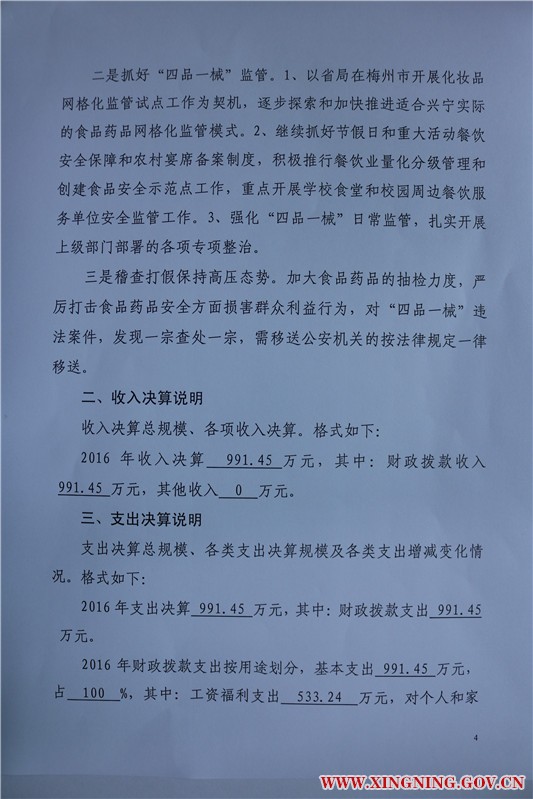 二是抓好“四品一械”监管。1、以省局在梅州市开展化妆品网格化监管试点工作为契机，逐步探索和加快推进适合兴宁实际的食品药品网格化监管模式。2、继续抓好节假日和重大活动餐饮安全保障和农村宴席备案制度，积极推行餐饮业量化分级管理和创建食品安全示范点工作，重点开展学校食堂和校园周边餐饮服务单位安全监管工作。3、强化“四品一械”日常监管，扎实开展上级部门部署的各项专项整治。

三是稽查打假保持高压态势。加大食品药品的抽检力度，严厉打击食品药品安全方面损害群众利益行为，对“四品一械”违法案件，发现一宗查处一宗，需移送公安机关的按法律规定一律移送。

二、收入决算说明

收入决算总规模、各项收入决算。格式如下：

2016 年收入决算 991.45 万元，其中：财政拨款收入 991.45 万元，其他收入 0 万元。

三、支出决算说明

支出决算总规模、各类支出决算规模及各类支出增减变化情况。格式如下：

2016 年支出决算 991.45 万元，其中：财政拨款支出 991.45 万元。

2016 年财政拨款支出按用途划分，基本支出 991.45 万元，占 100 %，其中：工资福利支出 533.24 万元，对个人和家

4

WWW.XINGNING.GOV.CN